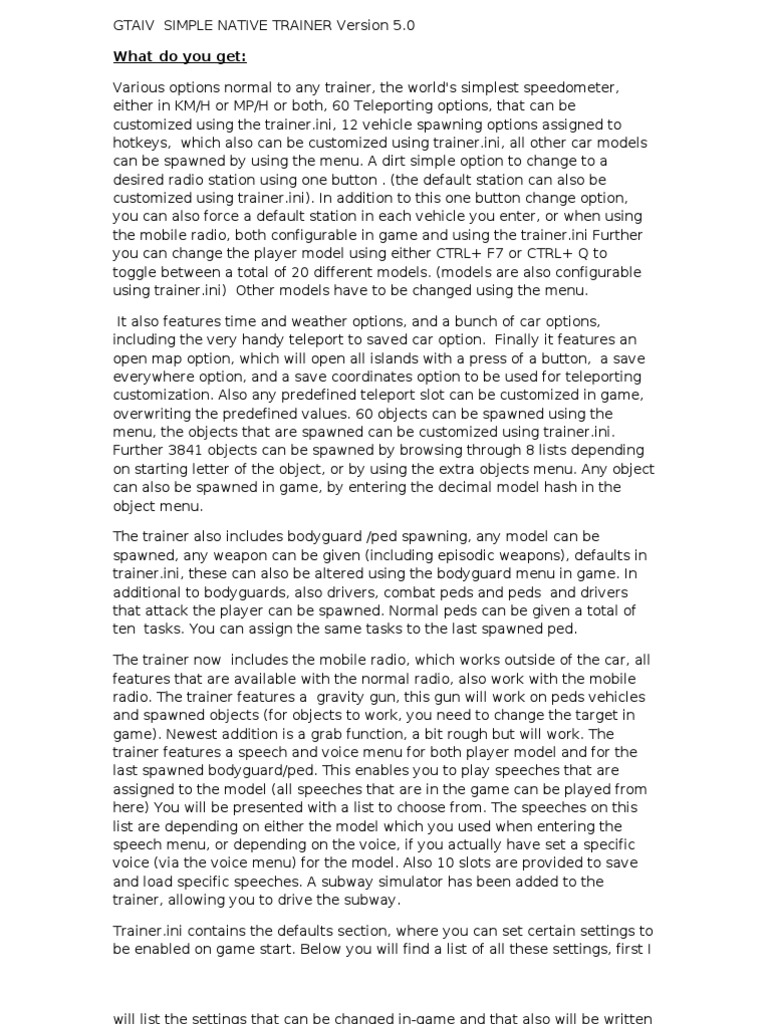 GTAIV SIMPLE NATIVE TRAINER Version 5.0

What do you get:

Various options normal to any trainer, the world's simplest speedometer, either in KM/H or MP/H or both, 60 Teleporting options, that can be customized using the trainer.ini, 12 vehicle spawning options assigned to hotkeys, which also can be customized using trainer.ini, all other car models can be spawned by using the menu. A dirt simple option to change to a desired radio station using one button . (the default station can also be customized using trainer.ini). In addition to this one button change option, you can also force a default station in each vehicle you enter, or when using the mobile radio, both configurable in game and using the trainer.ini Further you can change the player model using either CTRL+ F7 or CTRL+ Q to toggle between a total of 20 different models. (models are also configurable using trainer.ini) Other models have to be changed using the menu.

It also features time and weather options, and a bunch of car options, including the very handy teleport to saved car option. Finally it features an open map option, which will open all islands with a press of a button, a save everywhere option, and a save coordinates option to be used for teleporting customization. Also any predefined teleport slot can be customized in game, overwriting the predefined values. 60 objects can be spawned using the menu, the objects that are spawned can be customized using trainer.ini. Further 3841 objects can be spawned by browsing through 8 lists depending on starting letter of the object, or by using the extra objects menu. Any object can also be spawned in game, by entering the decimal model hash in the object menu.

The trainer also includes bodyguard /ped spawning, any model can be spawned, any weapon can be given (including episodic weapons), defaults in trainer.ini, these can also be altered using the bodyguard menu in game. In additional to bodyguards, also drivers, combat peds and peds and drivers that attack the player can be spawned. Normal peds can be given a total of ten tasks. You can assign the same tasks to the last spawned ped.

The trainer now includes the mobile radio, which works outside of the car, all features that are available with the normal radio, also work with the mobile radio. The trainer features a gravity gun, this gun will work on peds vehicles and spawned objects (for objects to work, you need to change the target in game). Newest addition is a grab function, a bit rough but will work. The trainer features a speech and voice menu for both player model and for the last spawned bodyguard/ped. This enables you to play speeches that are assigned to the model (all speeches that are in the game can be played from here) You will be presented with a list to choose from. The speeches on this list are depending on either the model which you used when entering the speech menu, or depending on the voice, if you actually have set a specific voice (via the voice menu) for the model. Also 10 slots are provided to save and load specific speeches. A subway simulator has been added to the trainer, allowing you to drive the subway.

Trainer.ini contains the defaults section, where you can set certain settings to be enabled on game start. Below you will find a list of all these settings, first I

will list the settings that can be changed in-game and that also will be written